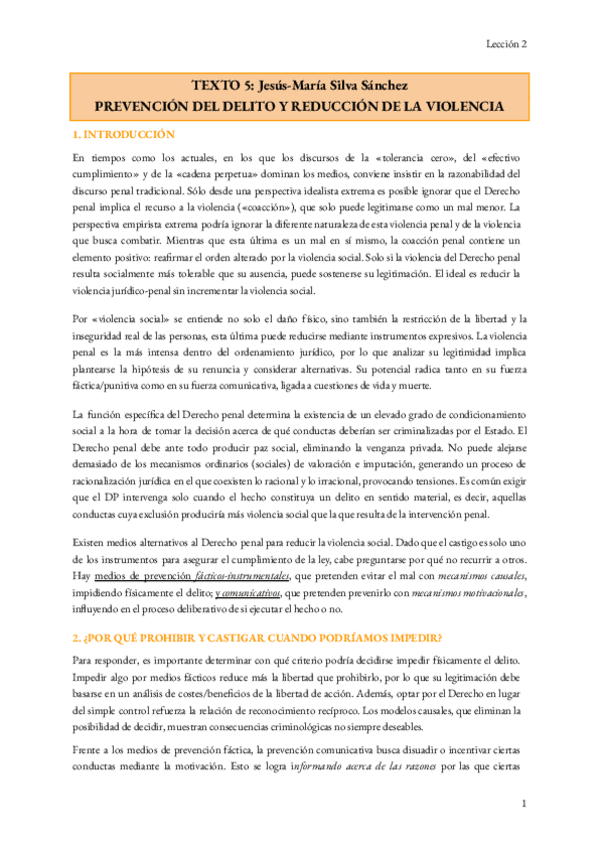 Lección 2

TEXTO 5: Jesús-María Silva Sánchez
PREVENCIÓN DEL DELITO Y REDUCCIÓN DE LA VIOLENCIA

1. INTRODUCCIÓN

En tiempos como los actuales, en los que los discursos de la «tolerancia cero», del «efectivo cumplimiento» y de la «cadena perpetua» dominan los medios, conviene insistir en la razonabilidad del discurso penal tradicional. Sólo desde una perspectiva idealista extrema es posible ignorar que el Derecho penal implica el recurso a la violencia («coacción»), que solo puede legitimarse como un mal menor. La perspectiva empirista extrema podría ignorar la diferente naturaleza de esta violencia penal y de la violencia que busca combatir. Mientras que esta última es un mal en sí mismo, la coacción penal contiene un elemento positivo: reafirmar el orden alterado por la violencia social. Solo si la violencia del Derecho penal resulta socialmente más tolerable que su ausencia, puede sostenerse su legitimación. El ideal es reducir la violencia jurídico-penal sin incrementar la violencia social.

Por «violencia social» se entiende no solo el daño físico, sino también la restricción de la libertad y la inseguridad real de las personas, esta última puede reducirse mediante instrumentos expresivos. La violencia penal es la más intensa dentro del ordenamiento jurídico, por lo que analizar su legitimidad implica plantearse la hipótesis de su renuncia y considerar alternativas. Su potencial radica tanto en su fuerza fáctica/punitiva como en su fuerza comunicativa, ligada a cuestiones de vida y muerte.

La función específica del Derecho penal determina la existencia de un elevado grado de condicionamiento social a la hora de tomar la decisión acerca de qué conductas deberían ser criminalizadas por el Estado. El Derecho penal debe ante todo producir paz social, eliminando la venganza privada. No puede alejarse demasiado de los mecanismos ordinarios (sociales) de valoración e imputación, generando un proceso de racionalización jurídica en el que coexisten lo racional y lo irracional, provocando tensiones. Es común exigir que el DP intervenga solo cuando el hecho constituya un delito en sentido material, es decir, aquellas conductas cuya exclusión produciría más violencia social que la que resulta de la intervención penal.

Existen medios alternativos al Derecho penal para reducir la violencia social. Dado que el castigo es solo uno de los instrumentos para asegurar el cumplimiento de la ley, cabe preguntarse por qué no recurrir a otros. Hay medios de prevención fácticos-instrumentales, que pretenden evitar el mal con mecanismos causales, impidiendo físicamente el delito; y comunicativos, que pretenden prevenirlo con mecanismos motivacionales, influyendo en el proceso deliberativo de si ejecutar el hecho o no.

2. ¿POR QUÉ PROHIBIR Y CASTIGAR CUANDO PODRÍAMOS IMPEDIR?

Para responder, es importante determinar con qué criterio podría decidirse impedir físicamente el delito. Impedir algo por medios fácticos reduce más la libertad que prohibirlo, por lo que su legitimación debe basarse en un análisis de costes/beneficios de la libertad de acción. Además, optar por el Derecho en lugar del simple control refuerza la relación de reconocimiento recíproco. Los modelos causales, que eliminan la posibilidad de decidir, muestran consecuencias criminológicas no siempre deseables.

Frente a los medios de prevención fáctica, la prevención comunicativa busca disuadir o incentivar ciertas conductas mediante la motivación. Esto se logra informando acerca de las razones por las que ciertas

1